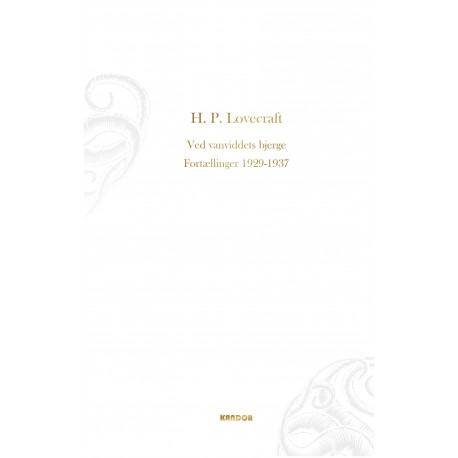 H. P. Lovecraft

Ved vanviddets bjerge

Fortællinger 1929-1937

KANDOR